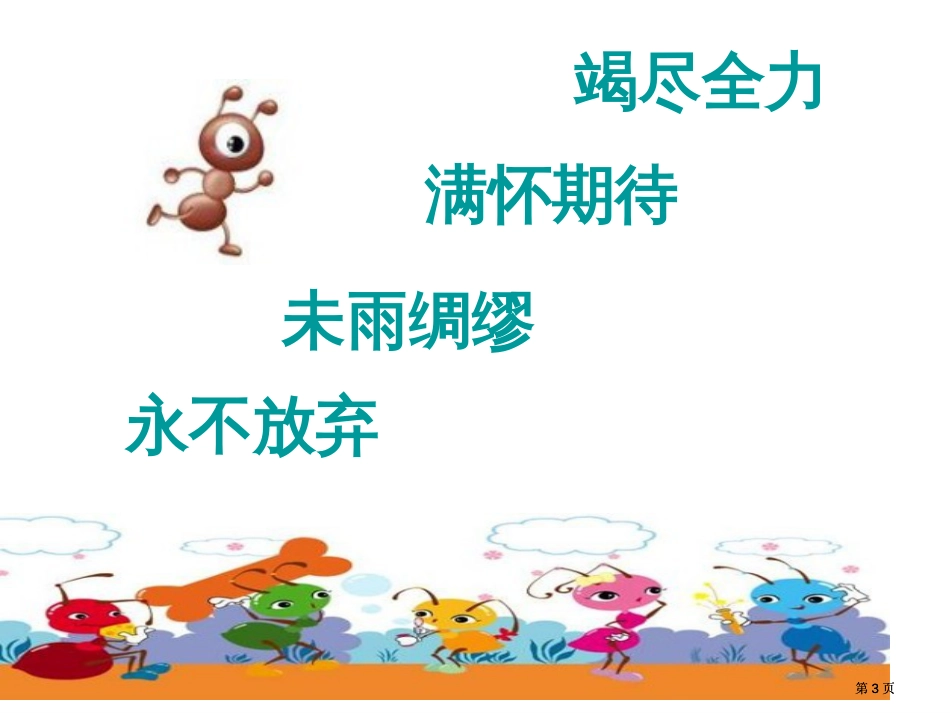 竭尽全力

满怀期待

未雨绸缪

永不放弃

第 3 页